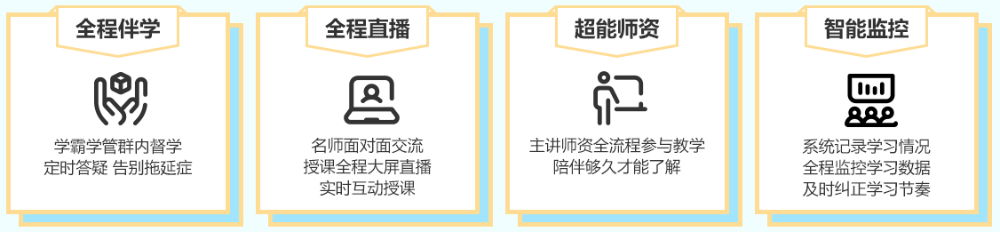 全程伴学

学霸学管群内督学
定时答疑 告别拖延症

全程直播

名师面对面交流
授课全程大屏直播
实时互动授课

超能师资

主讲师资全流程参与教学
陪伴够久才能了解

智能监控

系统记录学习情况
全程监控学习数据
及时纠正学习节奏